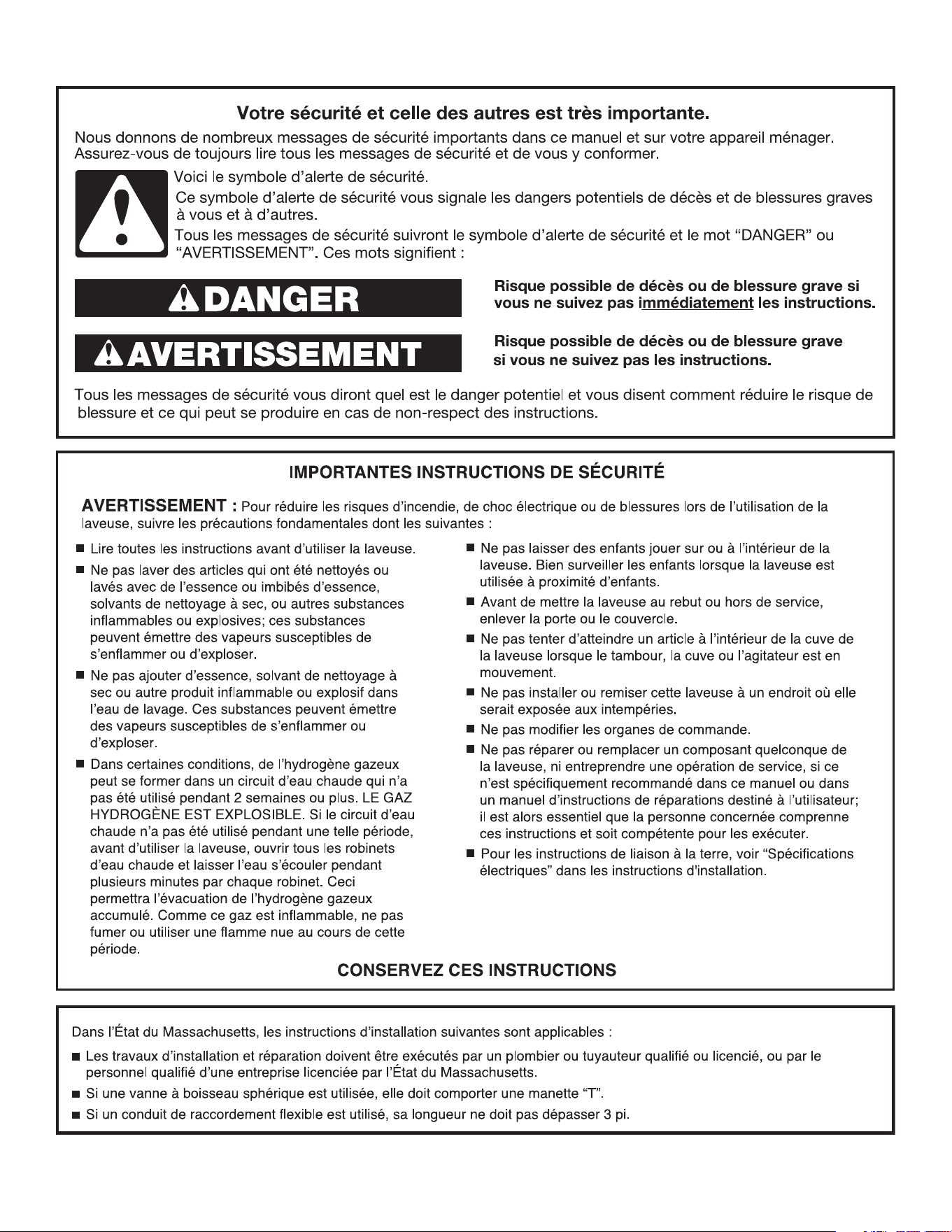 Votre sécurité et celle des autres est très importante.

Nous donnons de nombreux messages de sécurité importants dans ce manuel et sur votre appareil ménager. Assurez-vous de toujours lire tous les messages de sécurité et de vous y conformer.

Voici le symbole d'alerte de sécurité.

Ce symbole d'alerte de sécurité vous signale les dangers potentiels de décès et de blessures graves à vous et à d'autres.

Tous les messages de sécurité suivront le symbole d'alerte de sécurité et le mot "DANGER" ou "AVERTISSEMENT". Ces mots signifient :

DANGER

Risque possible de décès ou de blessure grave si vous ne suivez pas immédiatement les instructions.

AVERTISSEMENT

Risque possible de décès ou de blessure grave si vous ne suivez pas les instructions.

Tous les messages de sécurité vous diront quel est le danger potentiel et vous disent comment réduire le risque de blessure et ce qui peut se produire en cas de non-respect des instructions.

IMPORTANTES INSTRUCTIONS DE SÉCURITÉ

AVERTISSEMENT : Pour réduire les risques d'incendie, de choc électrique ou de blessures lors de l'utilisation de la laveuse, suivre les précautions fondamentales dont les suivantes :

■ Lire toutes les instructions avant d'utiliser la laveuse.

■ Ne pas laver des articles qui ont été nettoyés ou lavés avec de l'essence ou imbibés d'essence, solvants de nettoyage à sec, ou autres substances inflammables ou explosives; ces substances peuvent émettre des vapeurs susceptibles de s'enflammer ou d'exploser.

■ Ne pas ajouter d'essence, solvant de nettoyage à sec ou autre produit inflammable ou explosif dans l'eau de lavage. Ces substances peuvent émettre des vapeurs susceptibles de s'enflammer ou d'exploser.

■ Dans certaines conditions, de l'hydrogène gazeux peut se former dans un circuit d'eau chaude qui n'a pas été utilisé pendant 2 semaines ou plus. LE GAZ HYDROGÈNE EST EXPLOSIBLE. Si le circuit d'eau chaude n'a pas été utilisé pendant une telle période, avant d'utiliser la laveuse, ouvrir tous les robinets d'eau chaude et laisser l'eau s'écouler pendant plusieurs minutes par chaque robinet. Ceci permettra l'évacuation de l'hydrogène gazeux accumulé. Comme ce gaz est inflammable, ne pas fumer ou utiliser une flamme nue au cours de cette période.

■ Ne pas laisser des enfants jouer sur ou à l'intérieur de la laveuse. Bien surveiller les enfants lorsque la laveuse est utilisée à proximité d'enfants.

■ Avant de mettre la laveuse au rebut ou hors de service, enlever la porte ou le couvercle.

■ Ne pas tenter d'atteindre un article à l'intérieur de la cuve de la laveuse lorsque le tambour, la cuve ou l'agitateur est en mouvement.

■ Ne pas installer ou remiser cette laveuse à un endroit où elle serait exposée aux intempéries.

■ Ne pas modifier les organes de commande.

■ Ne pas réparer ou remplacer un composant quelconque de la laveuse, ni entreprendre une opération de service, si ce n'est spécifiquement recommandé dans ce manuel ou dans un manuel d'instructions de réparations destiné à l'utilisateur; il est alors essentiel que la personne concernée comprenne ces instructions et soit compétente pour les exécuter.

■ Pour les instructions de liaison à la terre, voir "Spécifications électriques" dans les instructions d'installation.

CONSERVEZ CES INSTRUCTIONS

Dans l'État du Massachusetts, les instructions d'installation suivantes sont applicables :

■ Les travaux d'installation et réparation doivent être exécutés par un plombier ou tuyauteur qualifié ou licencié, ou par le personnel qualifié d'une entreprise licenciée par l'État du Massachusetts.

■ Si une vanne à boisseau sphérique est utilisée, elle doit comporter une manette "T".

■ Si un conduit de raccordement flexible est utilisé, sa longueur ne doit pas dépasser 3 pi.